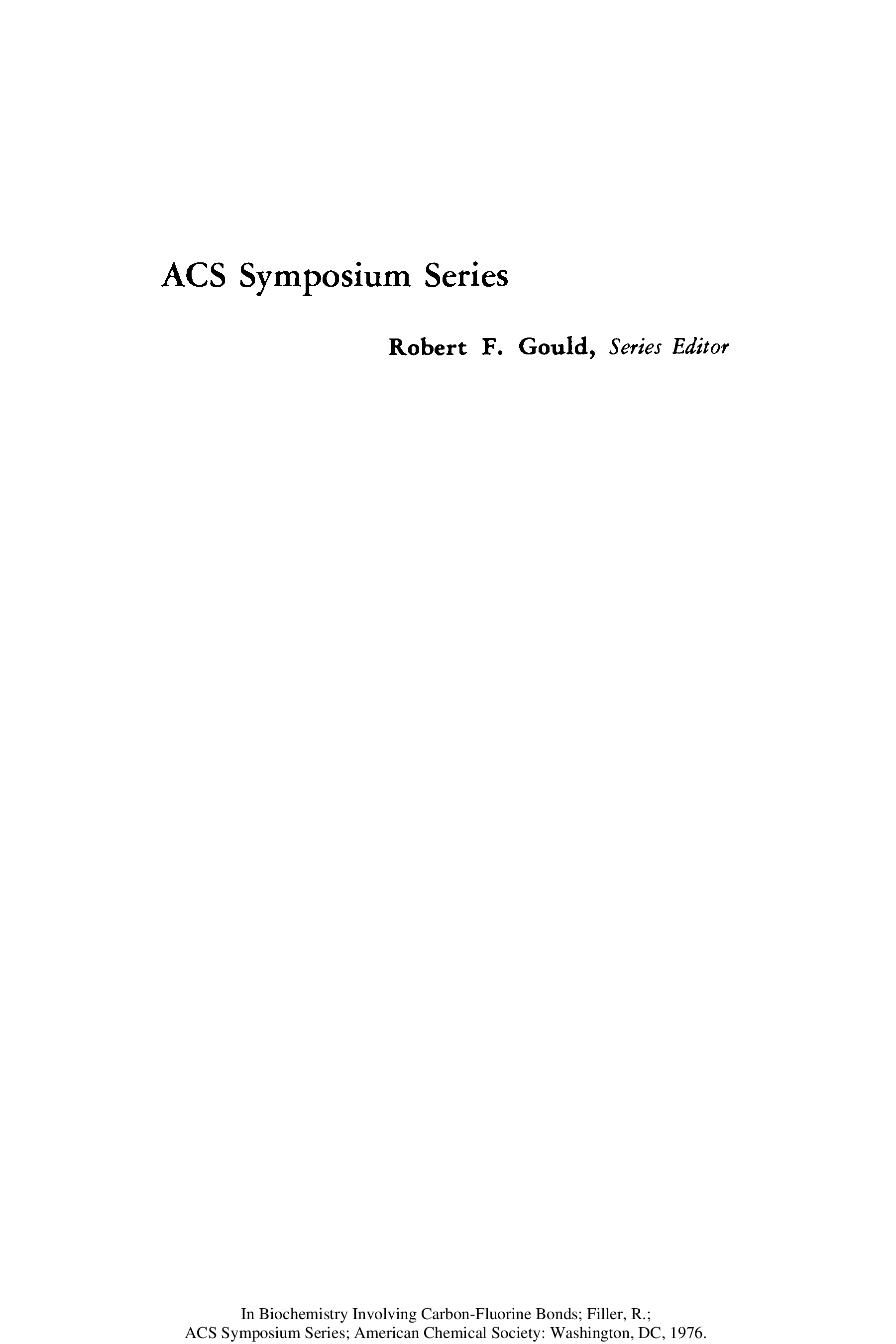 ACS Symposium Series

Robert F. Gould, Series Editor

In Biochemistry Involving Carbon-Fluorine Bonds; Filler, R.; ACS Symposium Series; American Chemical Society: Washington, DC, 1976.